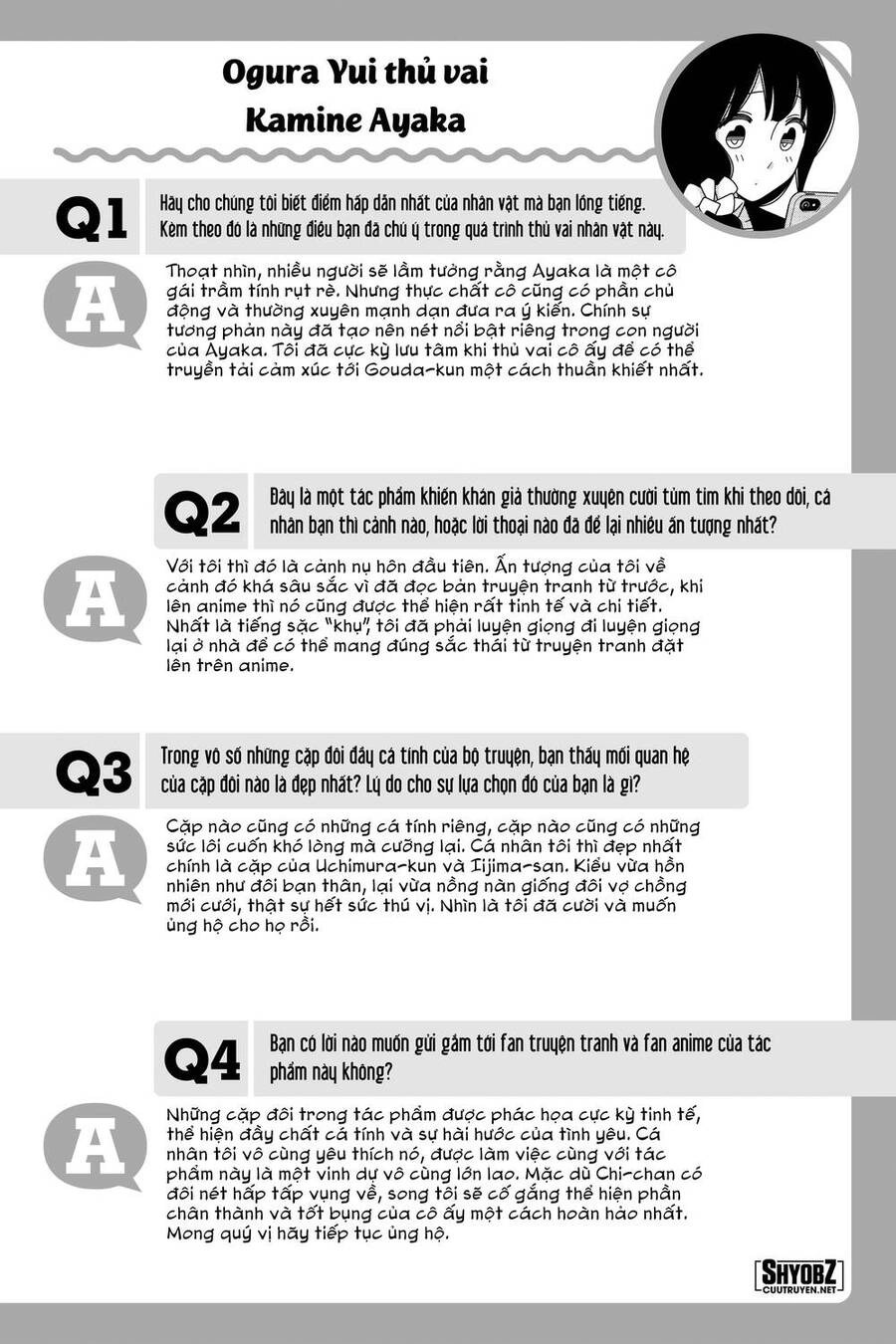 Ogura Yui thủ vai
Kamine Ayaka

Q1

Hãy cho chúng tôi biết điểm hấp dẫn nhất của nhân vật mà bạn lồng tiếng. Kèm theo đó là những điều bạn đã chú ý trong quá trình thủ vai nhân vật này.

A

Thoạt nhìn, nhiều người sẽ lầm tưởng rằng Ayaka là một cô gái trầm tính rụt rè. Nhưng thực chất cô cũng có phần chủ động và thường xuyên mạnh dạn đưa ra ý kiến. Chính sự tương phản này đã tạo nên nét nổi bật riêng trong con người của Ayaka. Tôi đã cực kỳ lưu tâm khi thủ vai cô ấy để có thể truyền tải cảm xúc tới Gouda-kun một cách thuần khiết nhất.

Q2

Đây là một tác phẩm khiến khán giả thường xuyên cười tủm tỉm khi theo dõi, cá nhân bạn thì cảnh nào, hoặc lời thoại nào đã để lại nhiều ấn tượng nhất?

A

Với tôi thì đó là cảnh nụ hôn đầu tiên. Ấn tượng của tôi về cảnh đó khá sâu sắc vì đã đọc bản truyện tranh từ trước, khi lên anime thì nó cũng được thể hiện rất tinh tế và chi tiết. Nhất là tiếng sặc "khụ", tôi đã phải luyện giọng đi luyện giọng lại ở nhà để có thể mang đúng sắc thái từ truyện tranh đặt lên trên anime.

Q3

Trong vô số những cặp đôi đầy cá tính của bộ truyện, bạn thấy mối quan hệ của cặp đôi nào là đẹp nhất? Lý do cho sự lựa chọn đó của bạn là gì?

A

Cặp nào cũng có những cá tính riêng, cặp nào cũng có những sức lôi cuốn khó lòng mà cưỡng lại. Cá nhân tôi thì đẹp nhất chính là cặp của Uchimura-kun và Iijima-san. Kiểu vừa hồn nhiên như đôi bạn thân, lại vừa nồng nàn giống đôi vợ chồng mới cưới, thật sự hết sức thú vị. Nhìn là tôi đã cười và muốn ủng hộ cho họ rồi.

Q4

Bạn có lời nào muốn gửi gắm tới fan truyện tranh và fan anime của tác phẩm này không?

A

Những cặp đôi trong tác phẩm được phác họa cực kỳ tinh tế, thể hiện đầy chất cá tính và sự hài hước của tình yêu. Cá nhân tôi vô cùng yêu thích nó, được làm việc cùng với tác phẩm này là một vinh dự vô cùng lớn lao. Mặc dù Chi-chan có đôi nét hấp tấp vụng về, song tôi sẽ cố gắng thể hiện phần chân thành và tốt bụng của cô ấy một cách hoàn hảo nhất. Mong quý vị hãy tiếp tục ủng hộ.

SHYOBZ
CUUTRUYEN.NET